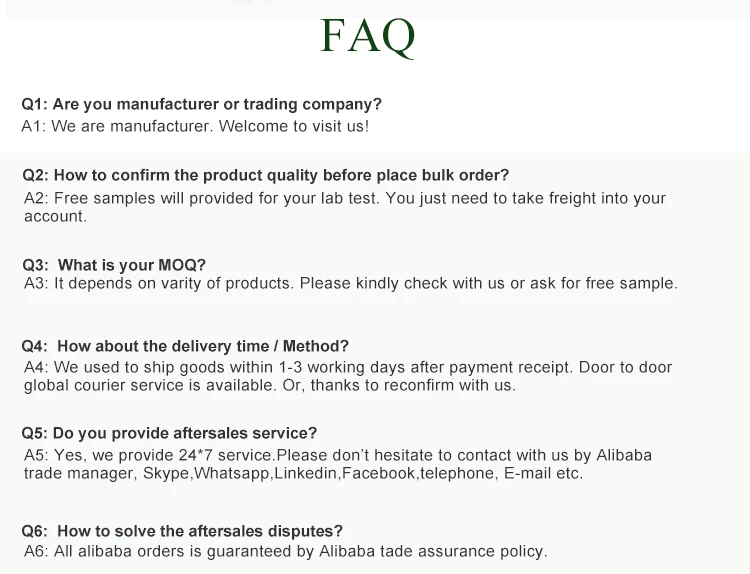 FAQ

Q1: Are you manufacturer or trading company?
A1: We are manufacturer. Welcome to visit us!

Q2: How to confirm the product quality before place bulk order?
A2: Free samples will provided for your lab test. You just need to take freight into your account.

Q3: What is your MOQ?
A3: It depends on varity of products. Please kindly check with us or ask for free sample.

Q4: How about the delivery time / Method?
A4: We used to ship goods within 1-3 working days after payment receipt. Door to door global courier service is available. Or, thanks to reconfirm with us.

Q5: Do you provide aftersales service?
A5: Yes, we provide 24*7 service.Please don't hesitate to contact with us by Alibaba trade manager, Skype,Whatsapp,Linkedin,Facebook,telephone, E-mail etc.

Q6: How to solve the aftersales disputes?
A6: All alibaba orders is guaranteed by Alibaba tade assurance policy.